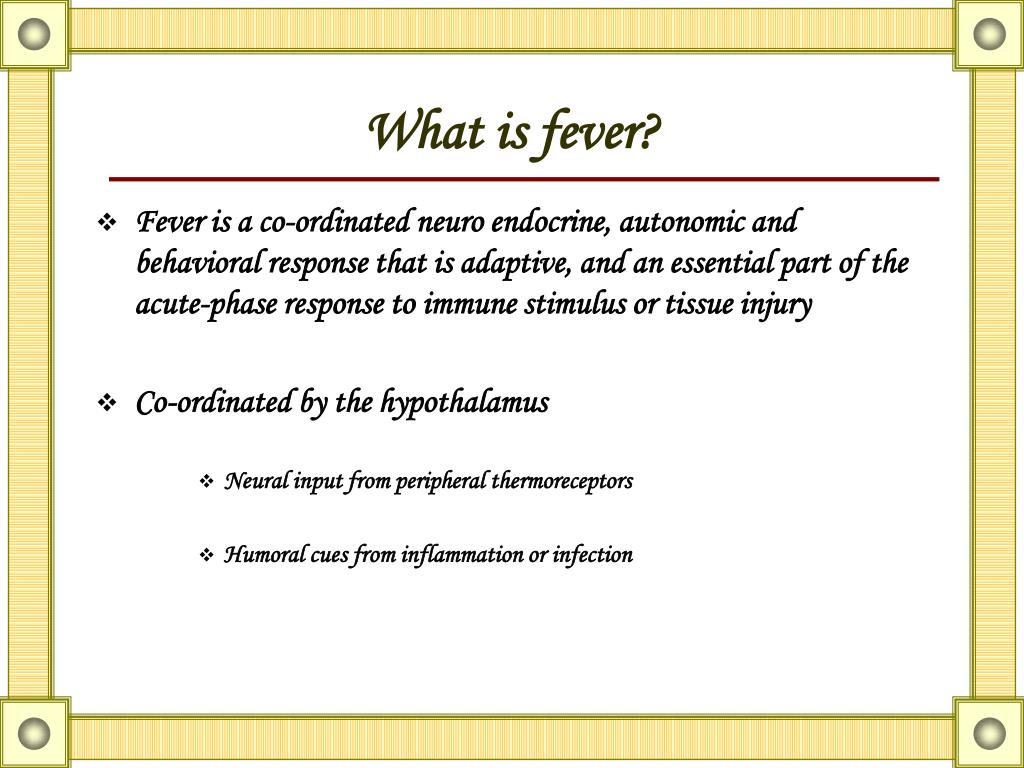 What is fever?

❖ Fever is a co-ordinated neuro endocrine, autonomic and behavioral response that is adaptive, and an essential part of the acute-phase response to immune stimulus or tissue injury

❖ Co-ordinated by the hypothalamus

❖ Neural input from peripheral thermoreceptors

❖ Humoral cues from inflammation or infection